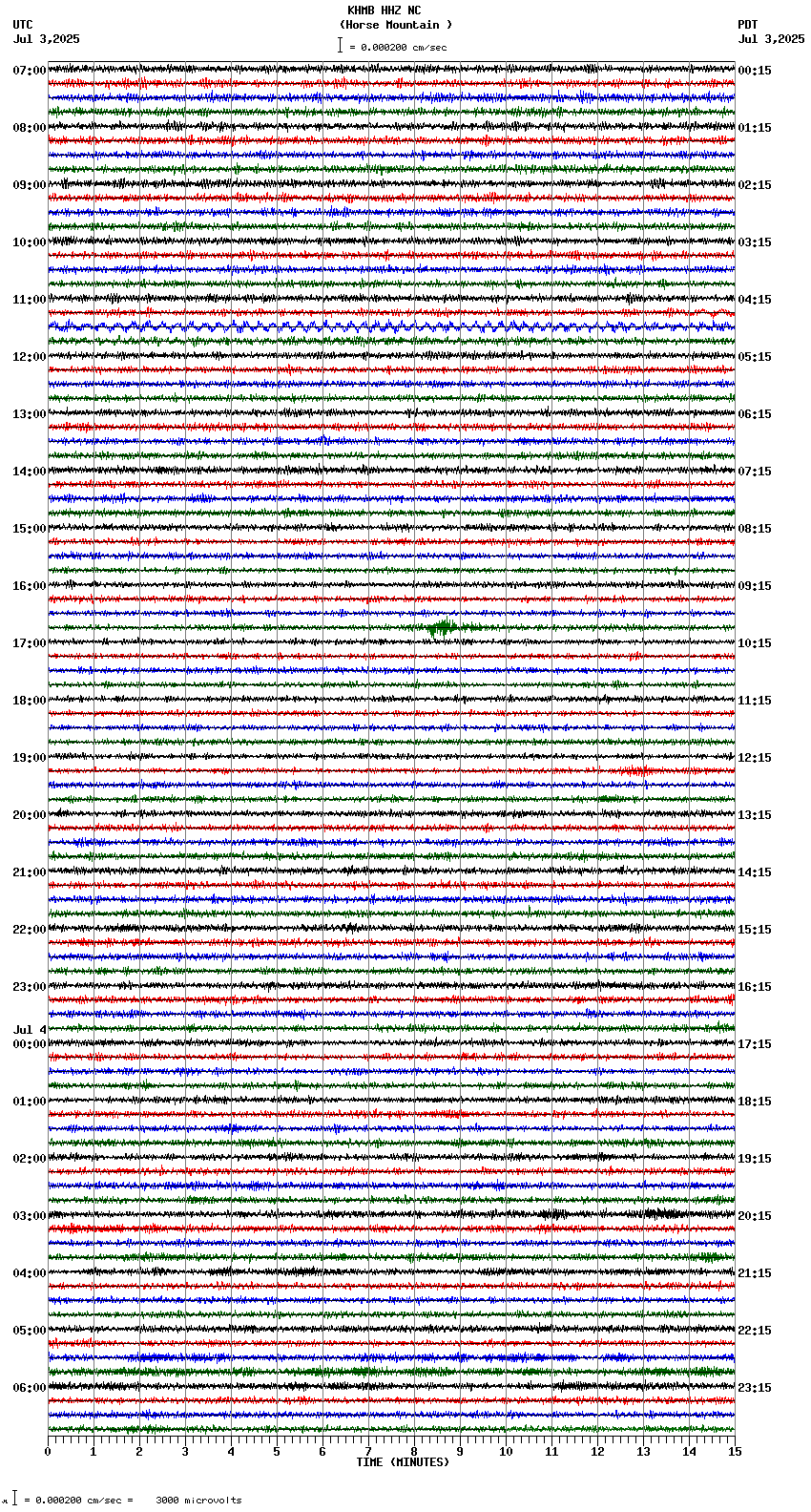 KHMB HHZ NC
(Horse Mountain )
= 0.000200 cm/sec

UTC
Jul 3,2025

PDT
Jul 3,2025

07:00
08:00
09:00
10:00
11:00
12:00
13:00
14:00
15:00
16:00
17:00
18:00
19:00
20:00
21:00
22:00
23:00
Jul 4
00:00
01:00
02:00
03:00
04:00
05:00
06:00

00:15
01:15
02:15
03:15
04:15
05:15
06:15
07:15
08:15
09:15
10:15
11:15
12:15
13:15
14:15
15:15
16:15
17:15
18:15
19:15
20:15
21:15
22:15
23:15

0 1 2 3 4 5 6 7 8 9 10 11 12 13 14 15
TIME (MINUTES)

= 0.000200 cm/sec = 3000 microvolts